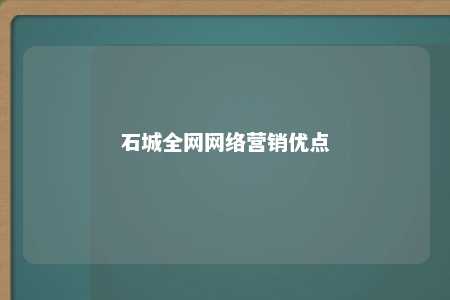 石城全网网络营销优点